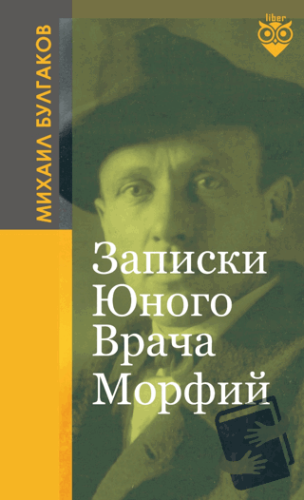 liber

МИХАИЛ БУЛГАКОВ

Записки Юного Врача Морфий